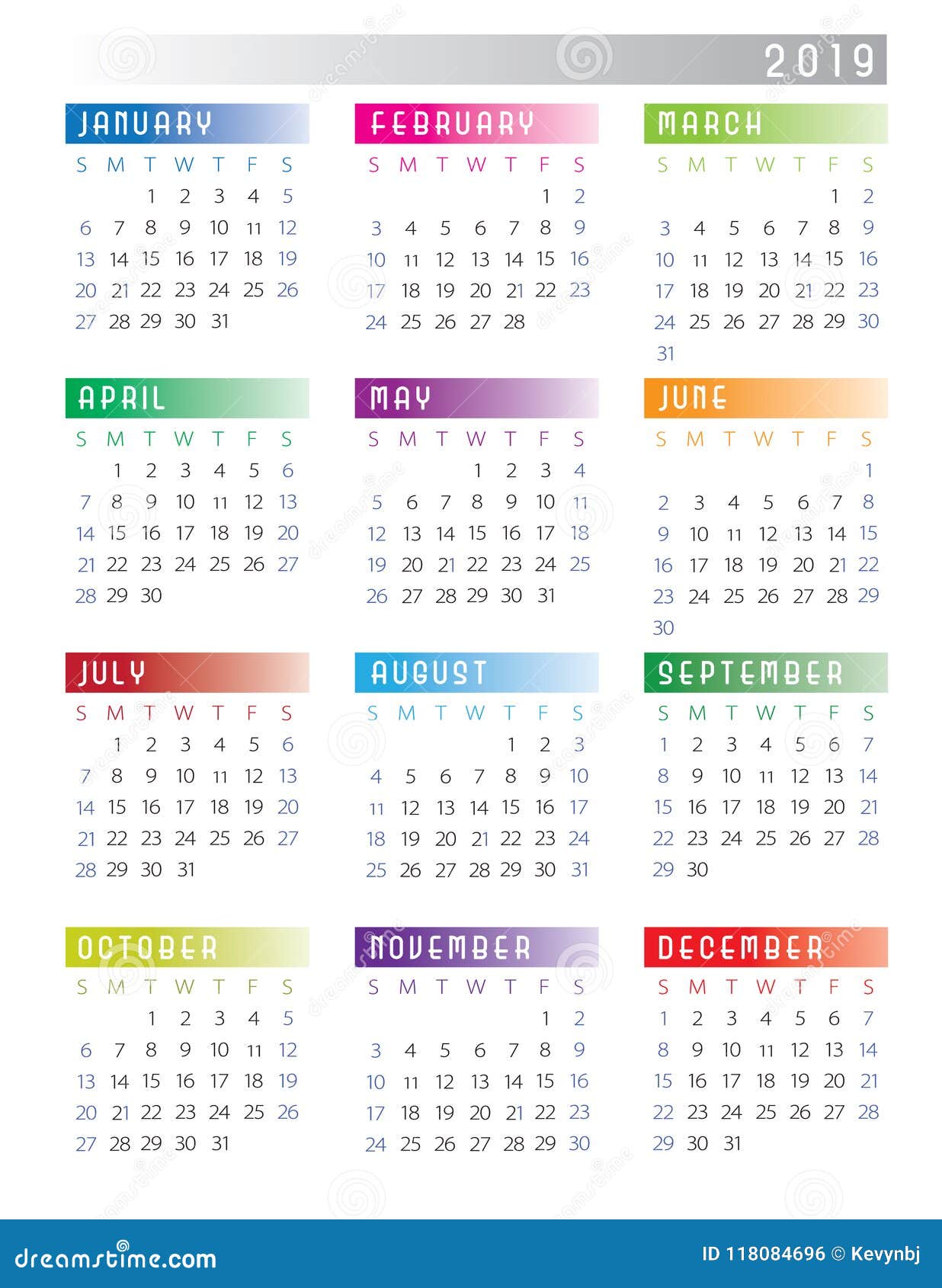 2019

JANUARY

| S | M | T | W | T | F | S |
|---|---|---|---|---|---|---|
| | | 1 | 2 | 3 | 4 | 5 |
| 6 | 7 | 8 | 9 | 10 | 11 | 12 |
| 13 | 14 | 15 | 16 | 17 | 18 | 19 |
| 20 | 21 | 22 | 23 | 24 | 25 | 26 |
| 27 | 28 | 29 | 30 | 31 | | |

FEBRUARY

| S | M | T | W | T | F | S |
|---|---|---|---|---|---|---|
| | | | | | 1 | 2 |
| 3 | 4 | 5 | 6 | 7 | 8 | 9 |
| 10 | 11 | 12 | 13 | 14 | 15 | 16 |
| 17 | 18 | 19 | 20 | 21 | 22 | 23 |
| 24 | 25 | 26 | 27 | 28 | | |

MARCH

| S | M | T | W | T | F | S |
|---|---|---|---|---|---|---|
| | | | | | 1 | 2 |
| 3 | 4 | 5 | 6 | 7 | 8 | 9 |
| 10 | 11 | 12 | 13 | 14 | 15 | 16 |
| 17 | 18 | 19 | 20 | 21 | 22 | 23 |
| 24 | 25 | 26 | 27 | 28 | 29 | 30 |
| 31 | | | | | | |

APRIL

| S | M | T | W | T | F | S |
|---|---|---|---|---|---|---|
| | 1 | 2 | 3 | 4 | 5 | 6 |
| 7 | 8 | 9 | 10 | 11 | 12 | 13 |
| 14 | 15 | 16 | 17 | 18 | 19 | 20 |
| 21 | 22 | 23 | 24 | 25 | 26 | 27 |
| 28 | 29 | 30 | | | | |

MAY

| S | M | T | W | T | F | S |
|---|---|---|---|---|---|---|
| | | | 1 | 2 | 3 | 4 |
| 5 | 6 | 7 | 8 | 9 | 10 | 11 |
| 12 | 13 | 14 | 15 | 16 | 17 | 18 |
| 19 | 20 | 21 | 22 | 23 | 24 | 25 |
| 26 | 27 | 28 | 29 | 30 | 31 | |

JUNE

| S | M | T | W | T | F | S |
|---|---|---|---|---|---|---|
| | | | | | | 1 |
| 2 | 3 | 4 | 5 | 6 | 7 | 8 |
| 9 | 10 | 11 | 12 | 13 | 14 | 15 |
| 16 | 17 | 18 | 19 | 20 | 21 | 22 |
| 23 | 24 | 25 | 26 | 27 | 28 | 29 |
| 30 | | | | | | |

JULY

| S | M | T | W | T | F | S |
|---|---|---|---|---|---|---|
| | 1 | 2 | 3 | 4 | 5 | 6 |
| 7 | 8 | 9 | 10 | 11 | 12 | 13 |
| 14 | 15 | 16 | 17 | 18 | 19 | 20 |
| 21 | 22 | 23 | 24 | 25 | 26 | 27 |
| 28 | 29 | 30 | 31 | | | |

AUGUST

| S | M | T | W | T | F | S |
|---|---|---|---|---|---|---|
| | | | | 1 | 2 | 3 |
| 4 | 5 | 6 | 7 | 8 | 9 | 10 |
| 11 | 12 | 13 | 14 | 15 | 16 | 17 |
| 18 | 19 | 20 | 21 | 22 | 23 | 24 |
| 25 | 26 | 27 | 28 | 29 | 30 | 31 |

SEPTEMBER

| S | M | T | W | T | F | S |
|---|---|---|---|---|---|---|
| 1 | 2 | 3 | 4 | 5 | 6 | 7 |
| 8 | 9 | 10 | 11 | 12 | 13 | 14 |
| 15 | 16 | 17 | 18 | 19 | 20 | 21 |
| 22 | 23 | 24 | 25 | 26 | 27 | 28 |
| 29 | 30 | | | | | |

OCTOBER

| S | M | T | W | T | F | S |
|---|---|---|---|---|---|---|
| | | 1 | 2 | 3 | 4 | 5 |
| 6 | 7 | 8 | 9 | 10 | 11 | 12 |
| 13 | 14 | 15 | 16 | 17 | 18 | 19 |
| 20 | 21 | 22 | 23 | 24 | 25 | 26 |
| 27 | 28 | 29 | 30 | 31 | | |

NOVEMBER

| S | M | T | W | T | F | S |
|---|---|---|---|---|---|---|
| | | | | | 1 | 2 |
| 3 | 4 | 5 | 6 | 7 | 8 | 9 |
| 10 | 11 | 12 | 13 | 14 | 15 | 16 |
| 17 | 18 | 19 | 20 | 21 | 22 | 23 |
| 24 | 25 | 26 | 27 | 28 | 29 | 30 |

DECEMBER

| S | M | T | W | T | F | S |
|---|---|---|---|---|---|---|
| 1 | 2 | 3 | 4 | 5 | 6 | 7 |
| 8 | 9 | 10 | 11 | 12 | 13 | 14 |
| 15 | 16 | 17 | 18 | 19 | 20 | 21 |
| 22 | 23 | 24 | 25 | 26 | 27 | 28 |
| 29 | 30 | 31 | | | | |

dreamstime.com
ID 118084696 © Kevynbj